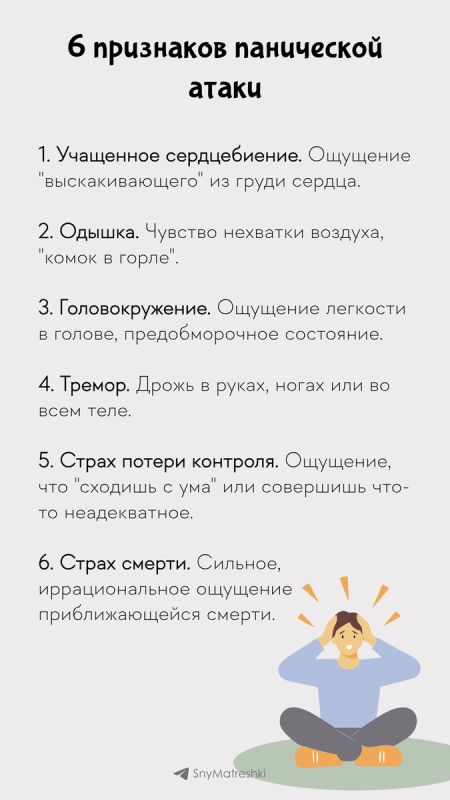 6 признаков панической атаки

1. Учащенное сердцебиение. Ощущение "выскакивающего" из груди сердца.

2. Одышка. Чувство нехватки воздуха, "комок в горле".

3. Головокружение. Ощущение легкости в голове, предобморочное состояние.

4. Тремор. Дрожь в руках, ногах или во всем теле.

5. Страх потери контроля. Ощущение, что "сходишь с ума" или совершишь что-то неадекватное.

6. Страх смерти. Сильное, иррациональное ощущение приближающейся смерти.

SnyMatreshki